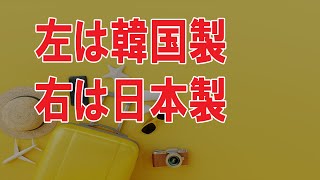 左は韓国製
右は日本製